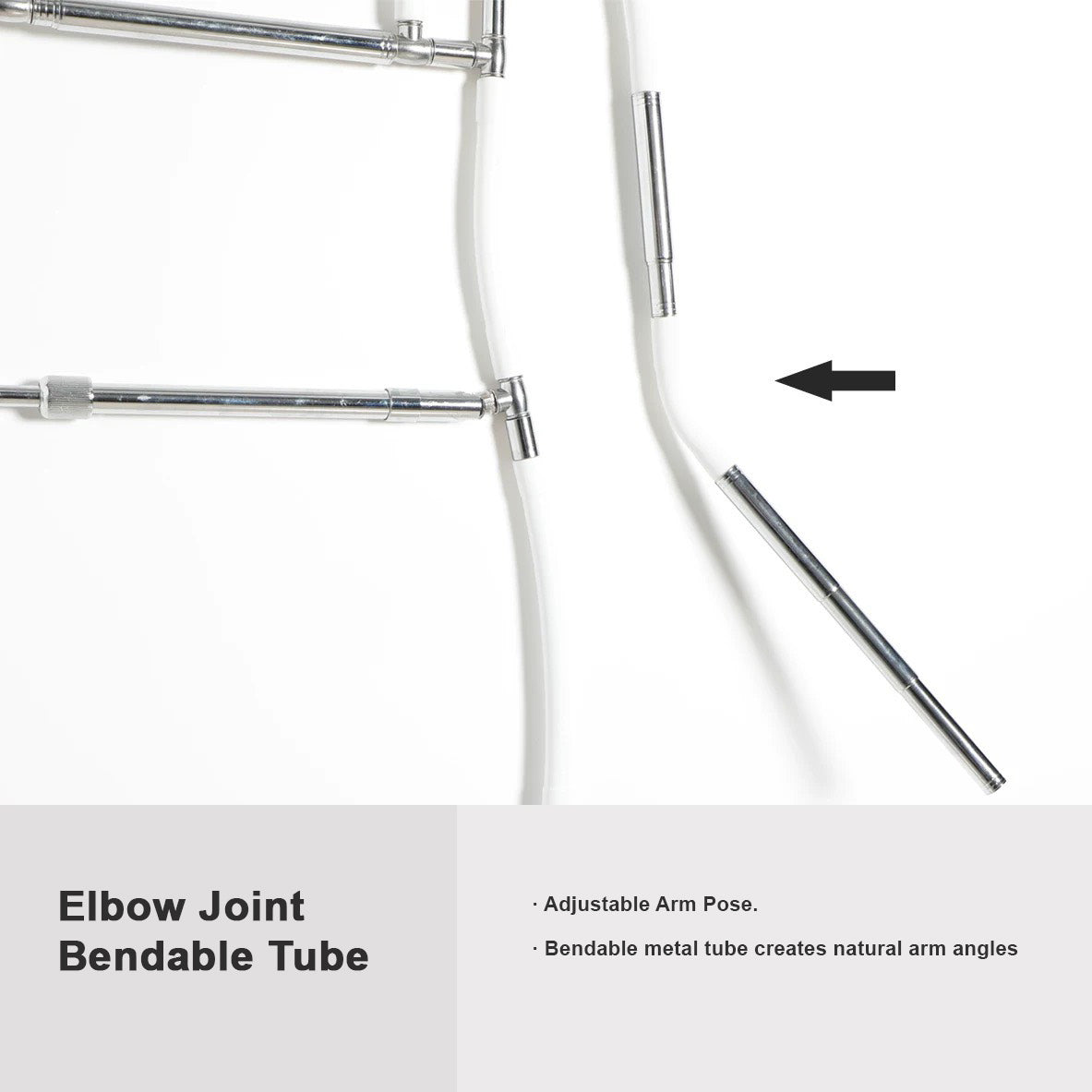 Elbow Joint
Bendable Tube

· Adjustable Arm Pose.

· Bendable metal tube creates natural arm angles